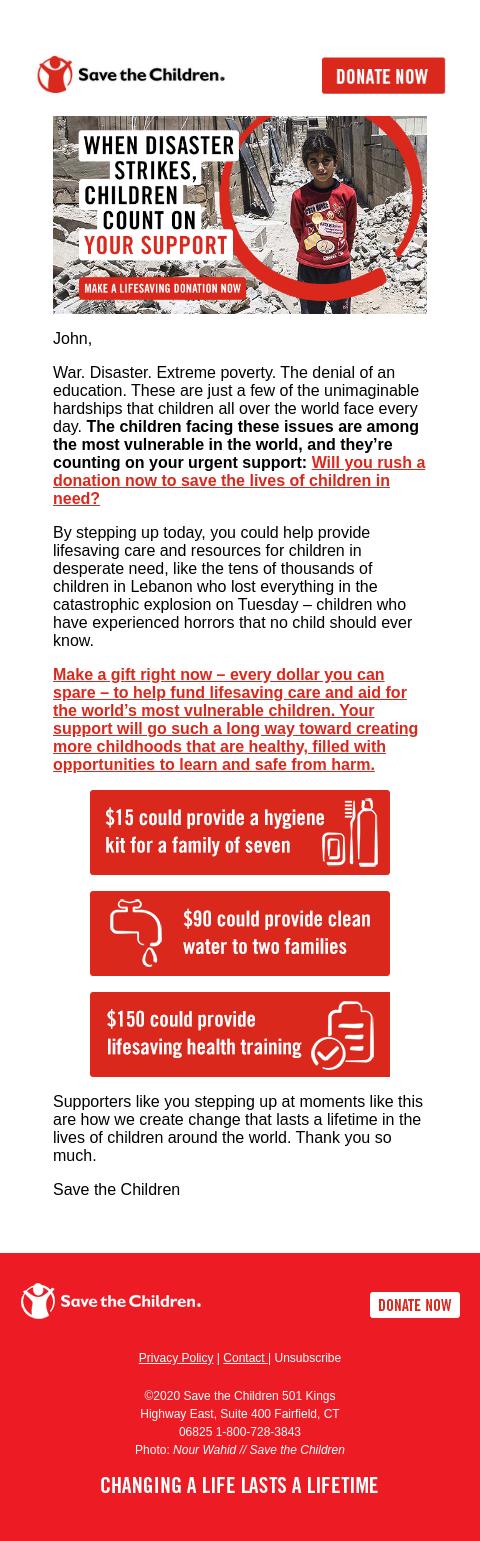 Save the Children.

DONATE NOW

WHEN DISASTER STRIKES, CHILDREN COUNT ON YOUR SUPPORT

MAKE A LIFESAVING DONATION NOW

John,

War. Disaster. Extreme poverty. The denial of an education. These are just a few of the unimaginable hardships that children all over the world face every day. The children facing these issues are among the most vulnerable in the world, and they're counting on your urgent support: Will you rush a donation now to save the lives of children in need?

By stepping up today, you could help provide lifesaving care and resources for children in desperate need, like the tens of thousands of children in Lebanon who lost everything in the catastrophic explosion on Tuesday – children who have experienced horrors that no child should ever know.

Make a gift right now – every dollar you can spare – to help fund lifesaving care and aid for the world's most vulnerable children. Your support will go such a long way toward creating more childhoods that are healthy, filled with opportunities to learn and safe from harm.

$15 could provide a hygiene kit for a family of seven

$90 could provide clean water to two families

$150 could provide lifesaving health training

Supporters like you stepping up at moments like this are how we create change that lasts a lifetime in the lives of children around the world. Thank you so much.

Save the Children

Save the Children.

DONATE NOW

Privacy Policy | Contact | Unsubscribe

©2020 Save the Children 501 Kings Highway East, Suite 400 Fairfield, CT 06825 1-800-728-3843
Photo: Nour Wahid // Save the Children

CHANGING A LIFE LASTS A LIFETIME